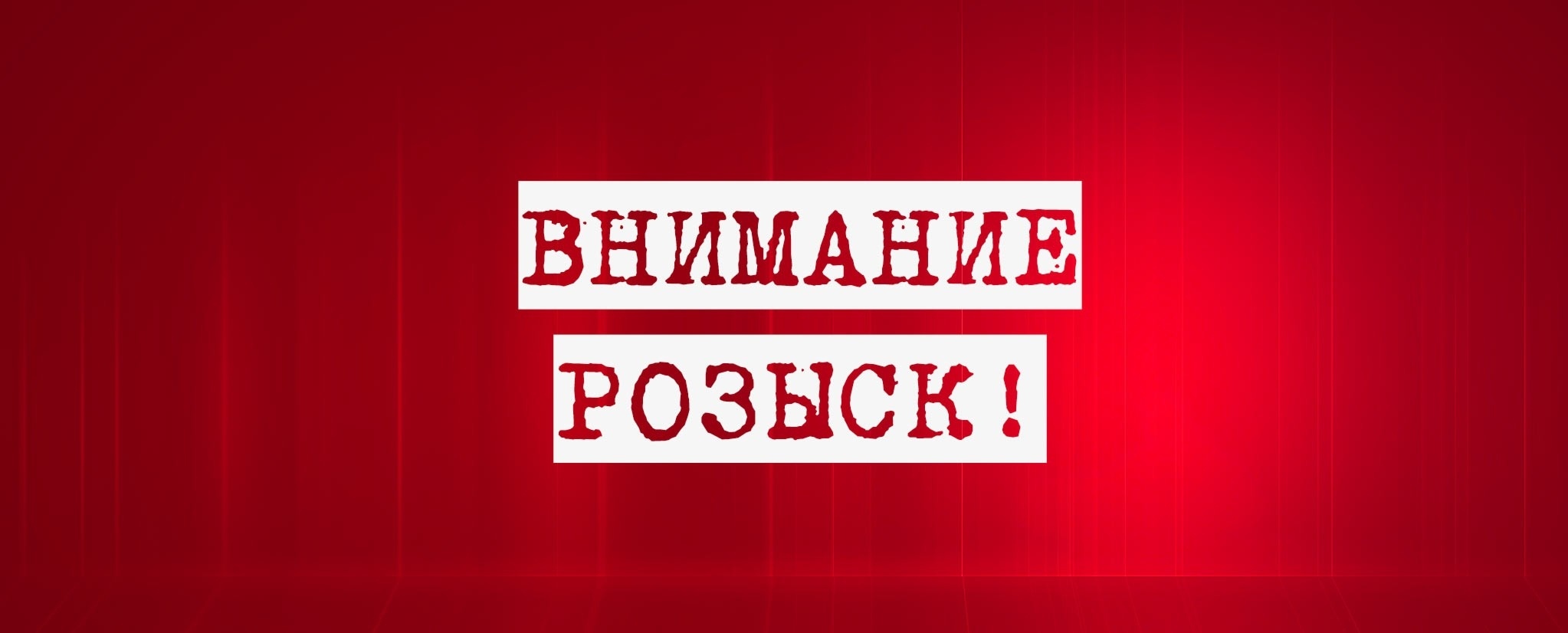 ВНИМАНИЕ
РОЗЫСК!